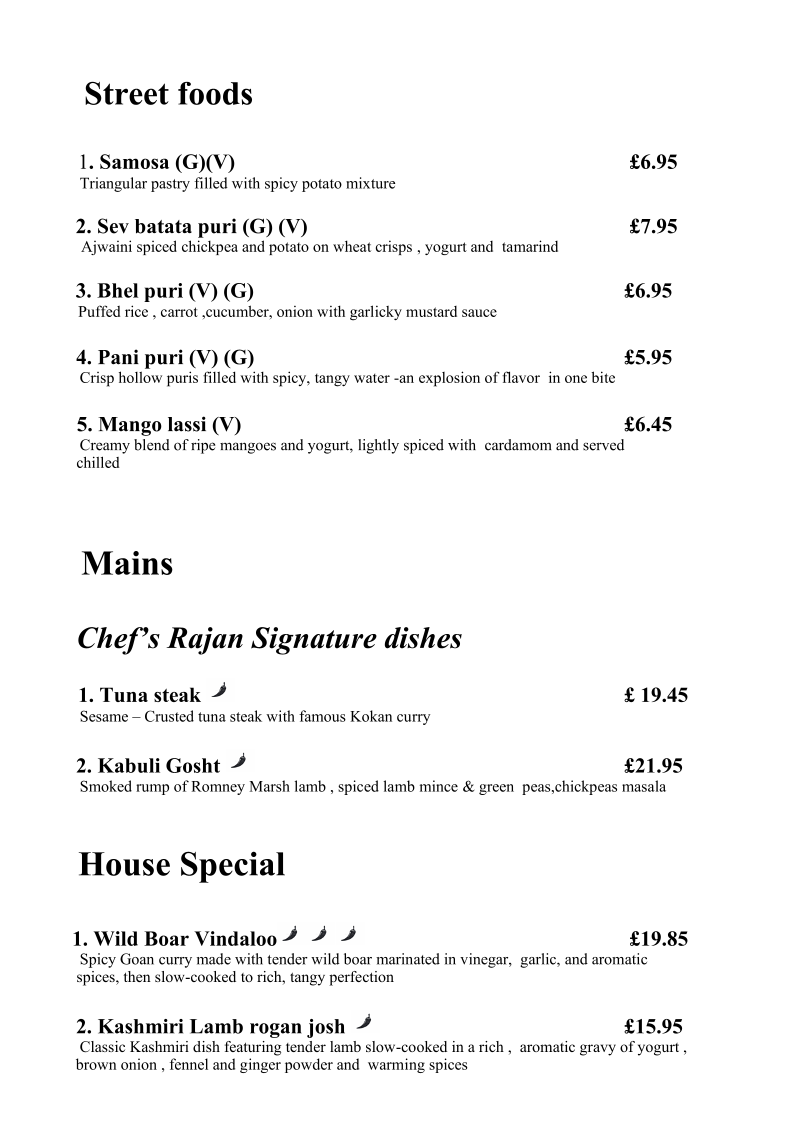 Street foods

1. Samosa (G)(V) £6.95
Triangular pastry filled with spicy potato mixture

2. Sev batata puri (G) (V) £7.95
Ajwaini spiced chickpea and potato on wheat crisps , yogurt and tamarind

3. Bhel puri (V) (G) £6.95
Puffed rice , carrot ,cucumber, onion with garlicky mustard sauce

4. Pani puri (V) (G) £5.95
Crisp hollow puris filled with spicy, tangy water -an explosion of flavor in one bite

5. Mango lassi (V) £6.45
Creamy blend of ripe mangoes and yogurt, lightly spiced with cardamom and served chilled

Mains

Chef's Rajan Signature dishes

1. Tuna steak £ 19.45
Sesame – Crusted tuna steak with famous Kokan curry

2. Kabuli Gosht £21.95
Smoked rump of Romney Marsh lamb , spiced lamb mince & green peas,chickpeas masala

House Special

1. Wild Boar Vindaloo £19.85
Spicy Goan curry made with tender wild boar marinated in vinegar, garlic, and aromatic spices, then slow-cooked to rich, tangy perfection

2. Kashmiri Lamb rogan josh £15.95
Classic Kashmiri dish featuring tender lamb slow-cooked in a rich , aromatic gravy of yogurt , brown onion , fennel and ginger powder and warming spices